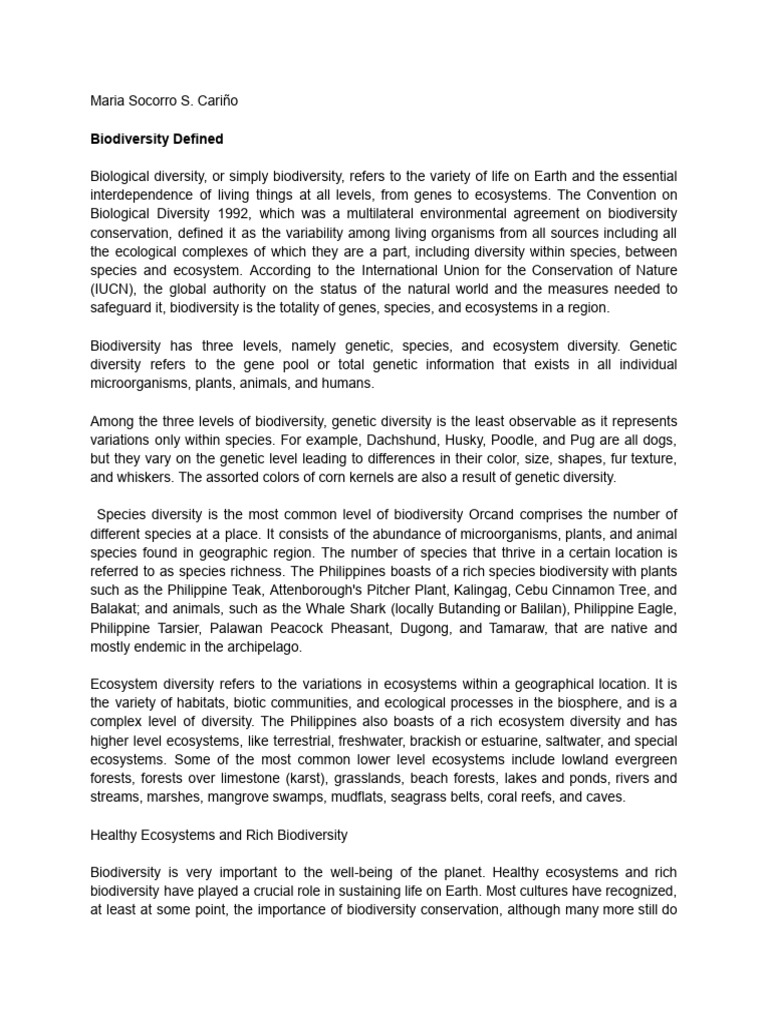 Maria Socorro S. Cariño

Biodiversity Defined

Biological diversity, or simply biodiversity, refers to the variety of life on Earth and the essential interdependence of living things at all levels, from genes to ecosystems. The Convention on Biological Diversity 1992, which was a multilateral environmental agreement on biodiversity conservation, defined it as the variability among living organisms from all sources including all the ecological complexes of which they are a part, including diversity within species, between species and ecosystem. According to the International Union for the Conservation of Nature (IUCN), the global authority on the status of the natural world and the measures needed to safeguard it, biodiversity is the totality of genes, species, and ecosystems in a region.

Biodiversity has three levels, namely genetic, species, and ecosystem diversity. Genetic diversity refers to the gene pool or total genetic information that exists in all individual microorganisms, plants, animals, and humans.

Among the three levels of biodiversity, genetic diversity is the least observable as it represents variations only within species. For example, Dachshund, Husky, Poodle, and Pug are all dogs, but they vary on the genetic level leading to differences in their color, size, shapes, fur texture, and whiskers. The assorted colors of corn kernels are also a result of genetic diversity.

Species diversity is the most common level of biodiversity Orcand comprises the number of different species at a place. It consists of the abundance of microorganisms, plants, and animal species found in geographic region. The number of species that thrive in a certain location is referred to as species richness. The Philippines boasts of a rich species biodiversity with plants such as the Philippine Teak, Attenborough's Pitcher Plant, Kalingag, Cebu Cinnamon Tree, and Balakat; and animals, such as the Whale Shark (locally Butanding or Balilan), Philippine Eagle, Philippine Tarsier, Palawan Peacock Pheasant, Dugong, and Tamaraw, that are native and mostly endemic in the archipelago.

Ecosystem diversity refers to the variations in ecosystems within a geographical location. It is the variety of habitats, biotic communities, and ecological processes in the biosphere, and is a complex level of diversity. The Philippines also boasts of a rich ecosystem diversity and has higher level ecosystems, like terrestrial, freshwater, brackish or estuarine, saltwater, and special ecosystems. Some of the most common lower level ecosystems include lowland evergreen forests, forests over limestone (karst), grasslands, beach forests, lakes and ponds, rivers and streams, marshes, mangrove swamps, mudflats, seagrass belts, coral reefs, and caves.

Healthy Ecosystems and Rich Biodiversity

Biodiversity is very important to the well-being of the planet. Healthy ecosystems and rich biodiversity have played a crucial role in sustaining life on Earth. Most cultures have recognized, at least at some point, the importance of biodiversity conservation, although many more still do